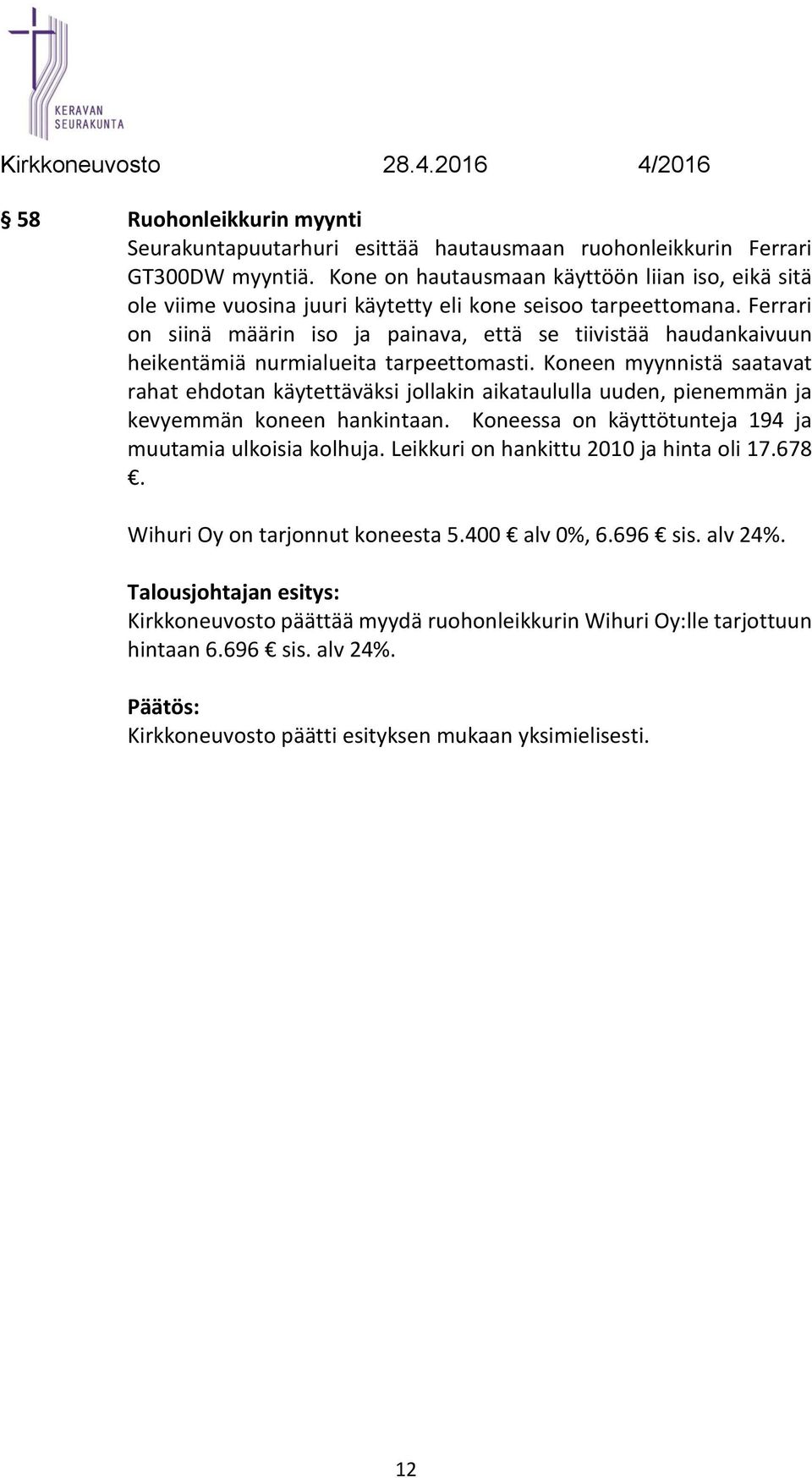 KERAVAN SEURAKUNTA

Kirkkoneuvosto 28.4.2016 4/2016

§ 58 Ruohonleikkurin myynti

Seurakuntapuutarhuri esittää hautausmaan ruohonleikkurin Ferrari GT300DW myyntiä. Kone on hautausmaan käyttöön liian iso, eikä sitä ole viime vuosina juuri käytetty eli kone seisoo tarpeettomana. Ferrari on siinä määrin iso ja painava, että se tiivistää haudankaivuun heikentämiä nurmialueita tarpeettomasti. Koneen myynnistä saatavat rahat ehdotan käytettäväksi jollakin aikataululla uuden, pienemmän ja kevyemmän koneen hankintaan. Koneessa on käyttötunteja 194 ja muutamia ulkoisia kolhuja. Leikkuri on hankittu 2010 ja hinta oli 17.678 €.

Wihuri Oy on tarjonnut koneesta 5.400 € alv 0%, 6.696 € sis. alv 24%.

Talousjohtajan esitys:
Kirkkoneuvosto päättää myydä ruohonleikkurin Wihuri Oy:lle tarjottuun hintaan 6.696 € sis. alv 24%.

Päätös:
Kirkkoneuvosto päätti esityksen mukaan yksimielisesti.

12